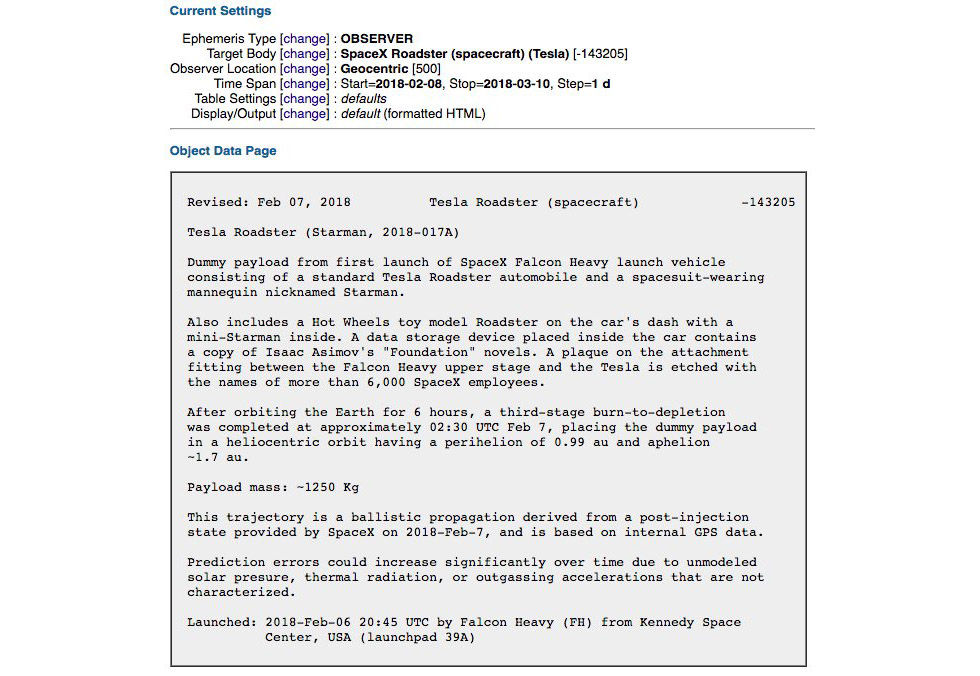 Current Settings

Ephemeris Type [change] : OBSERVER
Target Body [change] : SpaceX Roadster (spacecraft) (Tesla) [-143205]
Observer Location [change] : Geocentric [500]
Time Span [change] : Start=2018-02-08, Stop=2018-03-10, Step=1 d
Table Settings [change] : defaults
Display/Output [change] : default (formatted HTML)

Object Data Page

Revised: Feb 07, 2018 Tesla Roadster (spacecraft) -143205

Tesla Roadster (Starman, 2018-017A)

Dummy payload from first launch of SpaceX Falcon Heavy launch vehicle consisting of a standard Tesla Roadster automobile and a spacesuit-wearing mannequin nicknamed Starman.

Also includes a Hot Wheels toy model Roadster on the car's dash with a mini-Starman inside. A data storage device placed inside the car contains a copy of Isaac Asimov's "Foundation" novels. A plaque on the attachment fitting between the Falcon Heavy upper stage and the Tesla is etched with the names of more than 6,000 SpaceX employees.

After orbiting the Earth for 6 hours, a third-stage burn-to-depletion was completed at approximately 02:30 UTC Feb 7, placing the dummy payload in a heliocentric orbit having a perihelion of 0.99 au and aphelion ~1.7 au.

Payload mass: ~1250 Kg

This trajectory is a ballistic propagation derived from a post-injection state provided by SpaceX on 2018-Feb-7, and is based on internal GPS data.

Prediction errors could increase significantly over time due to unmodeled solar presure, thermal radiation, or outgassing accelerations that are not characterized.

Launched: 2018-Feb-06 20:45 UTC by Falcon Heavy (FH) from Kennedy Space Center, USA (launchpad 39A)